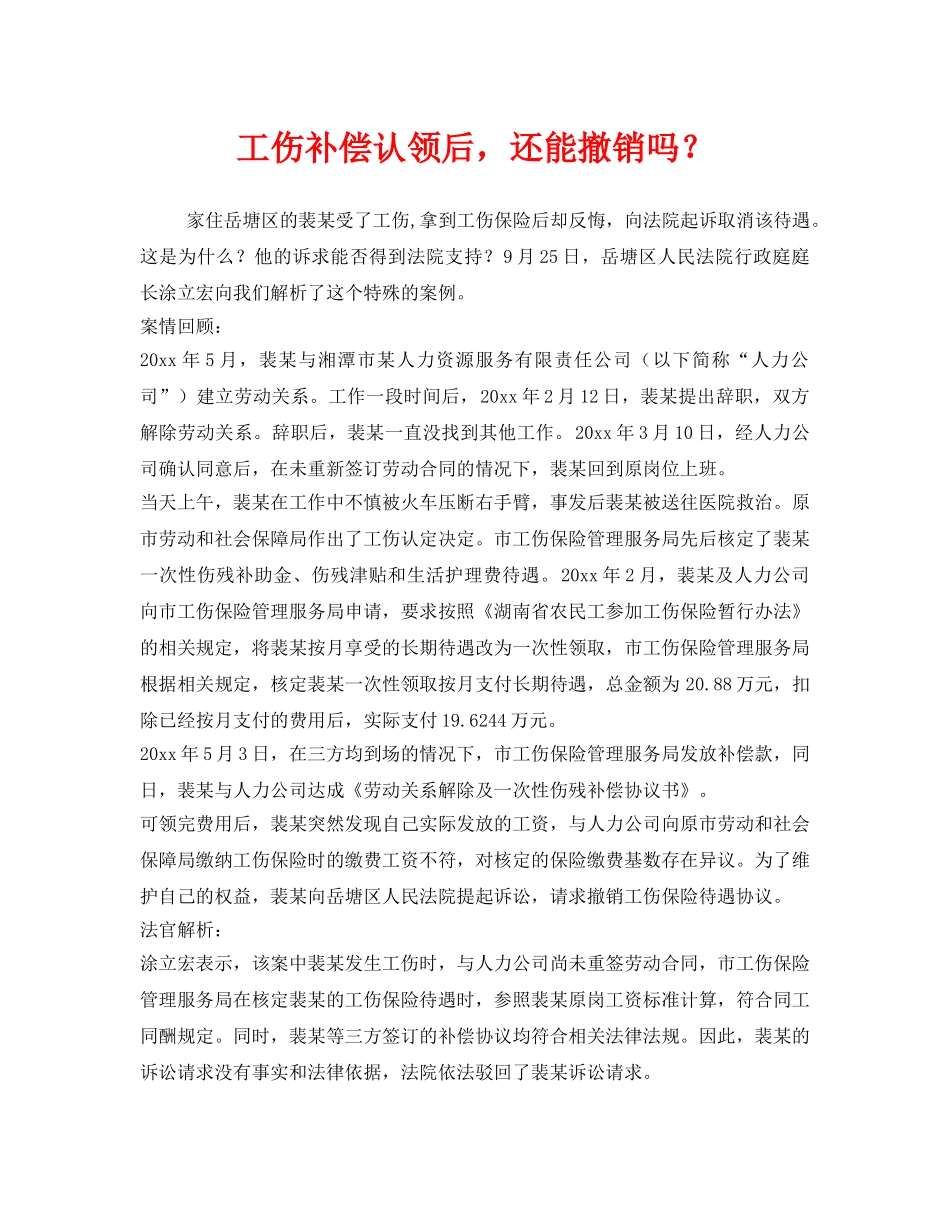 工伤补偿认领后，还能撤销吗？

家住岳塘区的裴某受了工伤,拿到工伤保险后却反悔，向法院起诉取消该待遇。这是为什么？他的诉求能否得到法院支持？9月25日，岳塘区人民法院行政庭庭长涂立宏向我们解析了这个特殊的案例。

案情回顾：

20xx年5月，裴某与湘潭市某人力资源服务有限责任公司（以下简称“人力公司”）建立劳动关系。工作一段时间后，20xx年2月12日，裴某提出辞职，双方解除劳动关系。辞职后，裴某一直没找到其他工作。20xx年3月10日，经人力公司确认同意后，在未重新签订劳动合同的情况下，裴某回到原岗位上班。

当天上午，裴某在工作中不慎被火车压断右手臂，事发后裴某被送往医院救治。原市劳动和社会保障局作出了工伤认定决定。市工伤保险管理服务局先后核定了裴某一次性伤残补助金、伤残津贴和生活护理费待遇。20xx年2月，裴某及人力公司向市工伤保险管理服务局申请，要求按照《湖南省农民工参加工伤保险暂行办法》的相关规定，将裴某按月享受的长期待遇改为一次性领取，市工伤保险管理服务局根据相关规定，核定裴某一次性领取按月支付长期待遇，总金额为20.88万元，扣除已经按月支付的费用后，实际支付19.6244万元。

20xx年5月3日，在三方均到场的情况下，市工伤保险管理服务局发放补偿款，同日，裴某与人力公司达成《劳动关系解除及一次性伤残补偿协议书》。

可领完费用后，裴某突然发现自己实际发放的工资，与人力公司向原市劳动和社会保障局缴纳工伤保险时的缴费工资不符，对核定的保险缴费基数存在异议。为了维护自己的权益，裴某向岳塘区人民法院提起诉讼，请求撤销工伤保险待遇协议。

法官解析：

涂立宏表示，该案中裴某发生工伤时，与人力公司尚未重签劳动合同，市工伤保险管理服务局在核定裴某的工伤保险待遇时，参照裴某原岗工资标准计算，符合同工同酬规定。同时，裴某等三方签订的补偿协议均符合相关法律法规。因此，裴某的诉讼请求没有事实和法律依据，法院依法驳回了裴某诉讼请求。